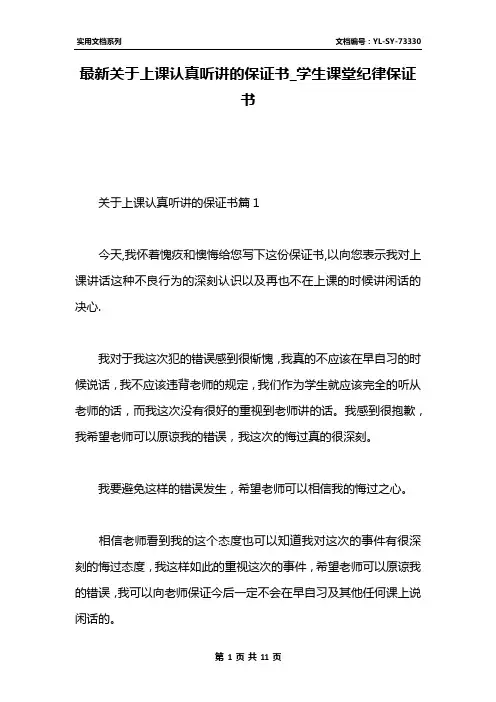 实用文档系列

文档编号：YL-SY-73330

最新关于上课认真听讲的保证书_学生课堂纪律保证书

关于上课认真听讲的保证书篇 1

今天,我怀着愧疚和懊悔给您写下这份保证书,以向您表示我对上课讲话这种不良行为的深刻认识以及再也不在上课的时候讲闲话的决心.

我对于我这次犯的错误感到很惭愧，我真的不应该在早自习的时候说话，我不应该违背老师的规定，我们作为学生就应该完全的听从老师的话，而我这次没有很好的重视到老师讲的话。我感到很抱歉，我希望老师可以原谅我的错误，我这次的悔过真的很深刻。

我要避免这样的错误发生，希望老师可以相信我的悔过之心。

相信老师看到我的这个态度也可以知道我对这次的事件有很深刻的悔过态度，我这样如此的重视这次的事件，希望老师可以原谅我的错误，我可以向老师保证今后一定不会在早自习及其他任何课上说闲话的。

第 1 页 共 11 页